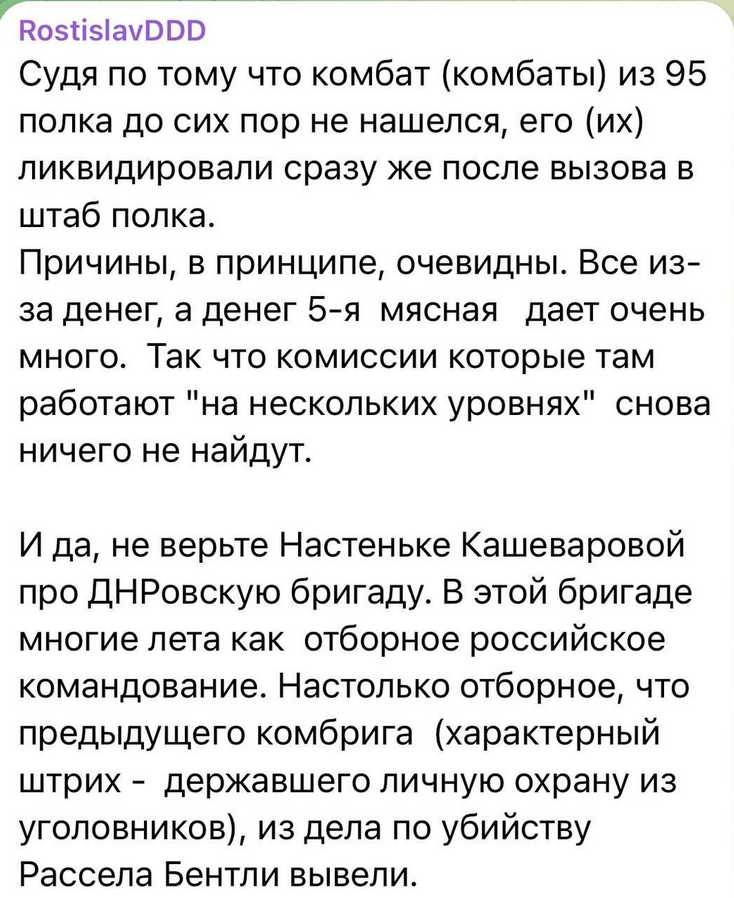 RostislavDDD

Судя по тому что комбат (комбаты) из 95 полка до сих пор не нашелся, его (их) ликвидировали сразу же после вызова в штаб полка.
Причины, в принципе, очевидны. Все из-за денег, а денег 5-я мясная дает очень много. Так что комиссии которые там работают "на нескольких уровнях" снова ничего не найдут.

И да, не верьте Настеньке Кашеваровой про ДНРовскую бригаду. В этой бригаде многие лета как отборное российское командование. Настолько отборное, что предыдущего комбрига (характерный штрих - державшего личную охрану из уголовников), из дела по убийству Рассела Бентли вывели.